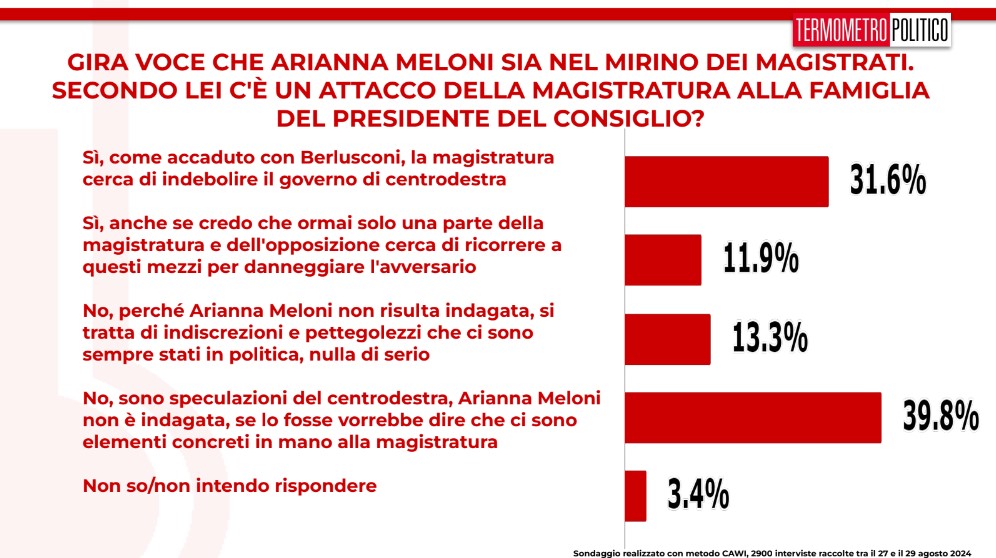 TERMOMETRO POLITICO

GIRA VOCE CHE ARIANNA MELONI SIA NEL MIRINO DEI MAGISTRATI. SECONDO LEI C'È UN ATTACCO DELLA MAGISTRATURA ALLA FAMIGLIA DEL PRESIDENTE DEL CONSIGLIO?

Sì, come accaduto con Berlusconi, la magistratura cerca di indebolire il governo di centrodestra

31.6%

Sì, anche se credo che ormai solo una parte della magistratura e dell'opposizione cerca di ricorrere a questi mezzi per danneggiare l'avversario

11.9%

No, perché Arianna Meloni non risulta indagata, si tratta di indiscrezioni e pettegolezzi che ci sono sempre stati in politica, nulla di serio

13.3%

No, sono speculazioni del centrodestra, Arianna Meloni non è indagata, se lo fosse vorrebbe dire che ci sono elementi concreti in mano alla magistratura

39.8%

Non so/non intendo rispondere

3.4%

Sondaggio realizzato con metodo CAWI, 2900 interviste raccolte tra il 27 e il 29 agosto 2024